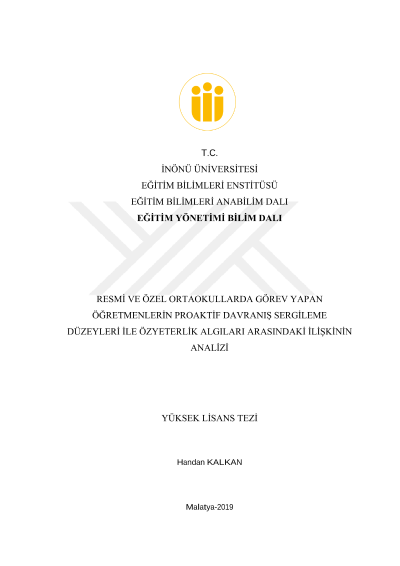 T.C.
İNÖNÜ ÜNİVERSİTESİ
EĞİTİM BİLİMLERİ ENSTİTÜSÜ
EĞİTİM BİLİMLERİ ANABİLİM DALI
EĞİTİM YÖNETİMİ BİLİM DALI

RESMİ VE ÖZEL ORTAOKULLARDA GÖREV YAPAN ÖĞRETMENLERİN PROAKTİF DAVRANIŞ SERGİLEME DÜZEYLERİ İLE ÖZYETERLİK ALGILARI ARASINDAKİ İLİŞKİNİN ANALİZİ

YÜKSEK LİSANS TEZİ

Handan KALKAN

Malatya-2019